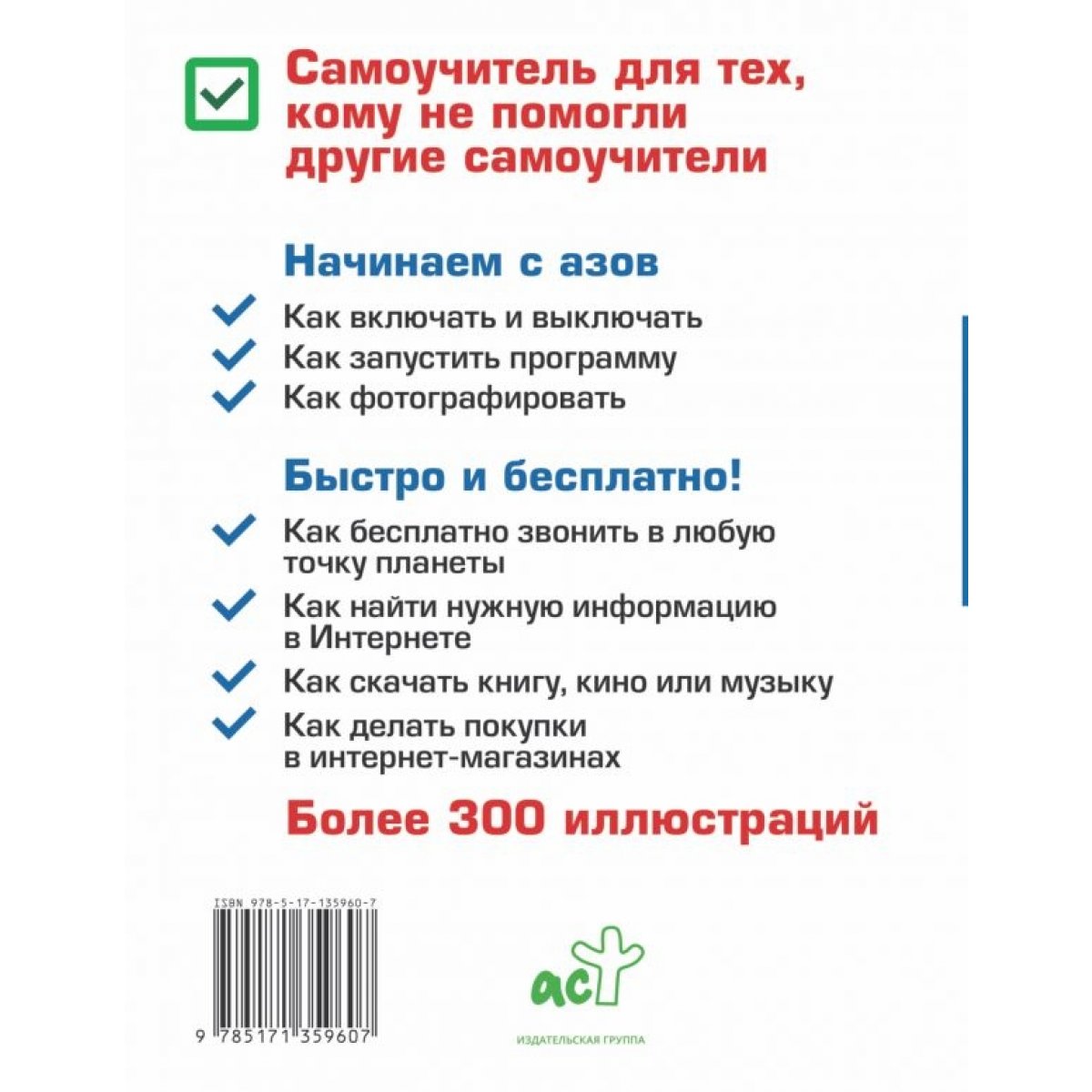 Самоучитель для тех, кому не помогли другие самоучители

Начинаем с азов

Как включать и выключать

Как запустить программу

Как фотографировать

Быстро и бесплатно!

Как бесплатно звонить в любую точку планеты

Как найти нужную информацию в Интернете

Как скачать книгу, кино или музыку

Как делать покупки в интернет-магазинах

Более 300 иллюстраций

ISBN 978-5-17-135960-7

9 785171 359607

аст

ИЗДАТЕЛЬСКАЯ ГРУППА